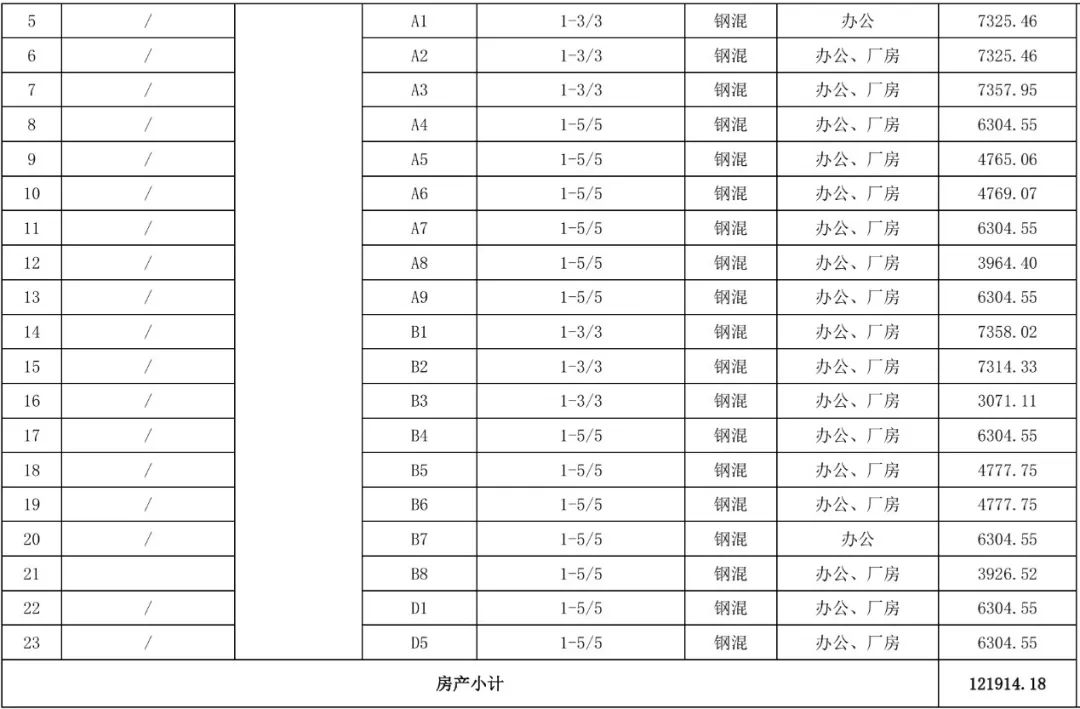 | 5 | / | | A1 | 1-3/3 | 钢混 | 办公 | 7325.46 |
|---|---|---|---|---|---|---|---|
| 6 | / | | A2 | 1-3/3 | 钢混 | 办公、厂房 | 7325.46 |
| 7 | / | | A3 | 1-3/3 | 钢混 | 办公、厂房 | 7357.95 |
| 8 | / | | A4 | 1-5/5 | 钢混 | 办公、厂房 | 6304.55 |
| 9 | / | | A5 | 1-5/5 | 钢混 | 办公、厂房 | 4765.06 |
| 10 | / | | A6 | 1-5/5 | 钢混 | 办公、厂房 | 4769.07 |
| 11 | / | | A7 | 1-5/5 | 钢混 | 办公、厂房 | 6304.55 |
| 12 | / | | A8 | 1-5/5 | 钢混 | 办公、厂房 | 3964.40 |
| 13 | / | | A9 | 1-5/5 | 钢混 | 办公、厂房 | 6304.55 |
| 14 | / | | B1 | 1-3/3 | 钢混 | 办公、厂房 | 7358.02 |
| 15 | / | | B2 | 1-3/3 | 钢混 | 办公、厂房 | 7314.33 |
| 16 | / | | B3 | 1-3/3 | 钢混 | 办公、厂房 | 3071.11 |
| 17 | / | | B4 | 1-5/5 | 钢混 | 办公、厂房 | 6304.55 |
| 18 | / | | B5 | 1-5/5 | 钢混 | 办公、厂房 | 4777.75 |
| 19 | / | | B6 | 1-5/5 | 钢混 | 办公、厂房 | 4777.75 |
| 20 | / | | B7 | 1-5/5 | 钢混 | 办公 | 6304.55 |
| 21 | | | B8 | 1-5/5 | 钢混 | 办公、厂房 | 3926.52 |
| 22 | / | | D1 | 1-5/5 | 钢混 | 办公、厂房 | 6304.55 |
| 23 | / | | D5 | 1-5/5 | 钢混 | 办公、厂房 | 6304.55 |
| 房产小计 | | | | | | | 121914.18 |